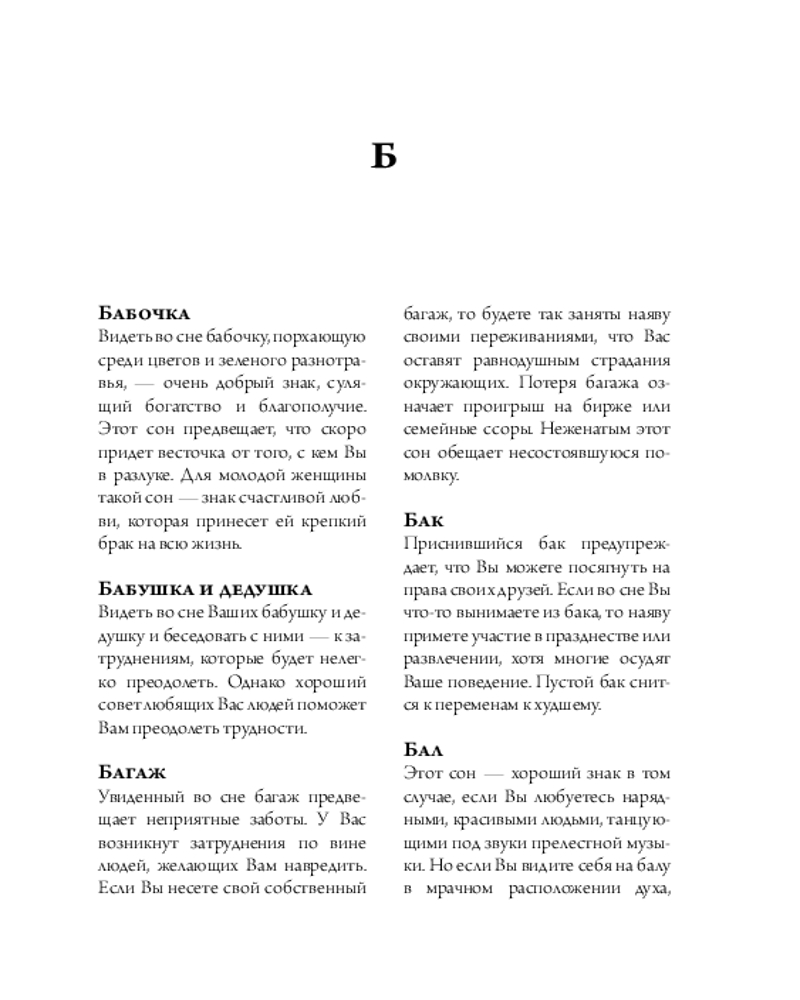 Б

Бабочка
Видеть во сне бабочку, порхающую среди цветов и зеленого разнотравья, — очень добрый знак, сулящий богатство и благополучие. Этот сон предвещает, что скоро придет весточка от того, с кем Вы в разлуке. Для молодой женщины такой сон — знак счастливой любви, которая принесет ей крепкий брак на всю жизнь.

Бабушка и дедушка
Видеть во сне Ваших бабушку и дедушку и беседовать с ними — к затруднениям, которые будет нелегко преодолеть. Однако хороший совет любящих Вас людей поможет Вам преодолеть трудности.

Багаж
Увиденный во сне багаж предвещает неприятные заботы. У Вас возникнут затруднения по вине людей, желающих Вам навредить. Если Вы несете свой собственный багаж, то будете так заняты наяву своими переживаниями, что Вас оставят равнодушным страдания окружающих. Потеря багажа означает проигрыш на бирже или семейные ссоры. Неженатым этот сон обещает несостоявшуюся помолвку.

Бак
Приснившийся бак предупреждает, что Вы можете посягнуть на права своих друзей. Если во сне Вы что-то вынимаете из бака, то наяву примете участие в празднестве или развлечении, хотя многие осудят Ваше поведение. Пустой бак снится к переменам к худшему.

Бал
Этот сон — хороший знак в том случае, если Вы любуетесь нарядными, красивыми людьми, танцующими под звуки прелестной музыки. Но если Вы видите себя на балу в мрачном расположении духа,